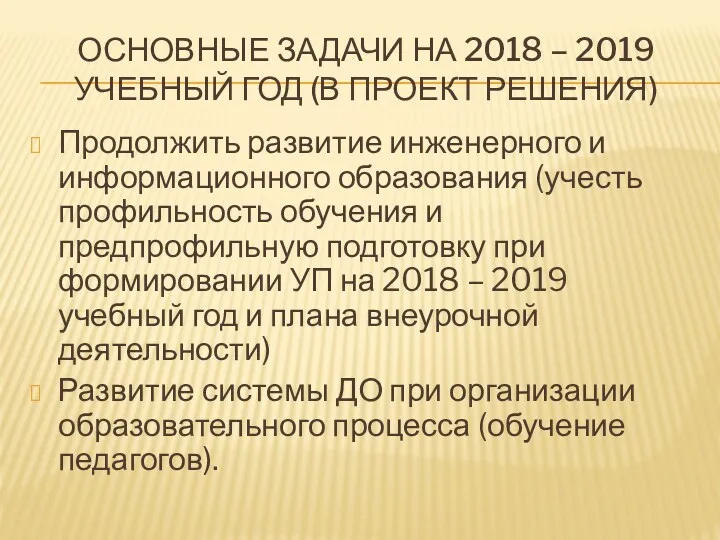 ОСНОВНЫЕ ЗАДАЧИ НА 2018 – 2019 УЧЕБНЫЙ ГОД (В ПРОЕКТ РЕШЕНИЯ)

Продолжить развитие инженерного и информационного образования (учесть профильность обучения и предпрофильную подготовку при формировании УП на 2018 – 2019 учебный год и плана внеурочной деятельности)

Развитие системы ДО при организации образовательного процесса (обучение педагогов).